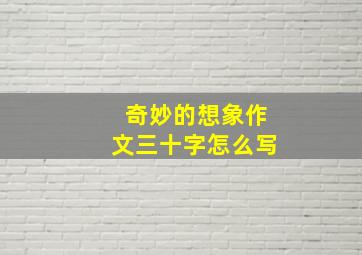 奇妙的想象作文三十字怎么写